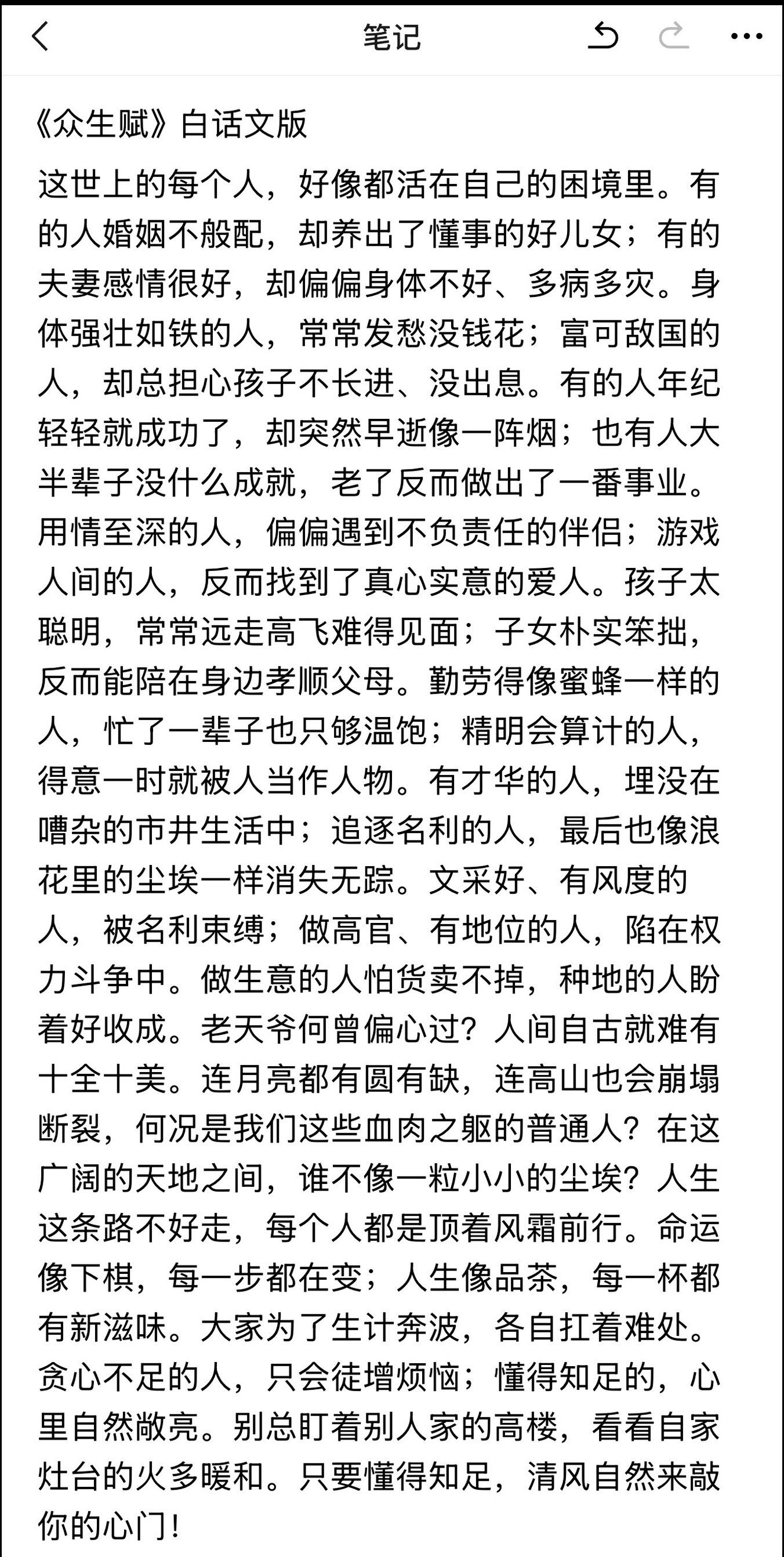 笔记

《众生赋》白话文版

这世上的每个人，好像都活在自己的困境里。有的人婚姻不般配，却养出了懂事的好儿女；有的夫妻感情很好，却偏偏身体不好、多病多灾。身体强壮如铁的人，常常发愁没钱花；富可敌国的人，却总担心孩子不长进、没出息。有的人年纪轻轻就成功了，却突然早逝像一阵烟；也有人大半辈子没什么成就，老了反而做出了一番事业。用情至深的人，偏偏遇到不负责任的伴侣；游戏人间的人，反而找到了真心实意的爱人。孩子太聪明，常常远走高飞难得见面；子女朴实笨拙，反而能陪在身边孝顺父母。勤劳得像蜜蜂一样的人，忙了一辈子也只够温饱；精明会算计的人，得意一时就被人当作人物。有才华的人，埋没在嘈杂的市井生活中；追逐名利的人，最后也像浪花里的尘埃一样消失无踪。文采好、有风度的人，被名利束缚；做高官、有地位的人，陷在权力斗争中。做生意的人怕货卖不掉，种地的人盼着好收成。老天爷何曾偏心过？人间自古就难有十全十美。连月亮都有圆有缺，连高山也会崩塌断裂，何况是我们这些血肉之躯的普通人？在这广阔的天地之间，谁不像一粒小小的尘埃？人生这条路不好走，每个人都是顶着风霜前行。命运像下棋，每一步都在变；人生像品茶，每一杯都有新滋味。大家为了生计奔波，各自扛着难处。贪心不足的人，只会徒增烦恼；懂得知足的，心里自然敞亮。别总盯着别人家的高楼，看看自家灶台的火多暖和。只要懂得知足，清风自然来敲你的心门！